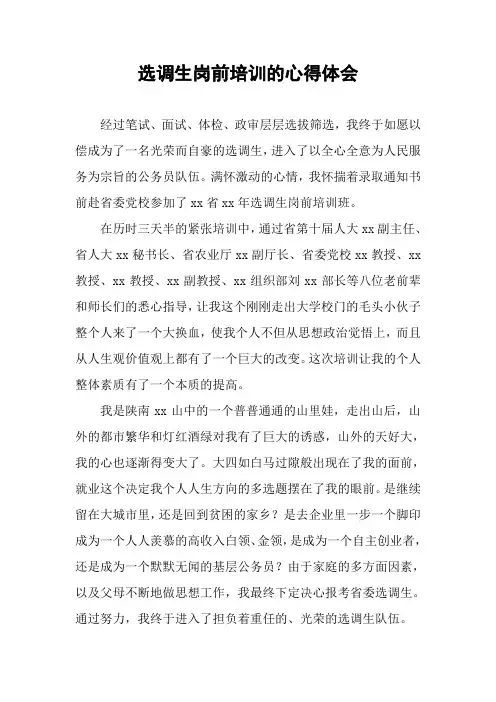 选调生岗前培训的心得体会

经过笔试、面试、体检、政审层层选拔筛选，我终于如愿以偿成为了一名光荣而自豪的选调生，进入了以全心全意为人民服务为宗旨的公务员队伍。满怀激动的心情，我怀揣着录取通知书前赴省委党校参加了 xx 省 xx 年选调生岗前培训班。

在历时三天半的紧张培训中，通过省第十届人大 xx 副主任、省人大 xx 秘书长、省农业厅 xx 副厅长、省委党校 xx 教授、xx 教授、xx 教授、xx 副教授、xx 组织部刘 xx 部长等八位老前辈和师长们的悉心指导，让我这个刚刚走出大学校门的毛头小伙子整个人来了一个大换血，使我个人不但从思想政治觉悟上，而且从人生观价值观上都有了一个巨大的改变。这次培训让我的个人整体素质有了一个本质的提高。

我是陕南 xx 山中的一个普普通通的山里娃，走出山后，山外的都市繁华和灯红酒绿对我有了巨大的诱惑，山外的天好大，我的心也逐渐得变大了。大四如白马过隙般出现在了我的面前，就业这个决定我个人人生方向的多选题摆在了我的眼前。是继续留在大城市里，还是回到贫困的家乡？是去企业里一步一个脚印成为一个人人羡慕的高收入白领、金领，是成为一个自主创业者，还是成为一个默默无闻的基层公务员？由于家庭的多方面因素，以及父母不断地做思想工作，我最终下定决心报考省委选调生。通过努力，我终于进入了担负着重任的、光荣的选调生队伍。